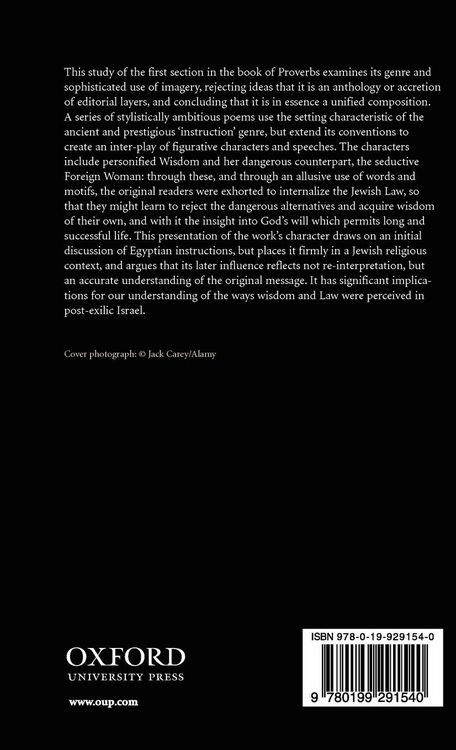 This study of the first section in the book of Proverbs examines its genre and sophisticated use of imagery, rejecting ideas that it is an anthology or accretion of editorial layers, and concluding that it is in essence a unified composition. A series of stylistically ambitious poems use the setting characteristic of the ancient and prestigious 'instruction' genre, but extend its conventions to create an inter-play of figurative characters and speeches. The characters include personified Wisdom and her dangerous counterpart, the seductive Foreign Woman: through these, and through an allusive use of words and motifs, the original readers were exhorted to internalize the Jewish Law, so that they might learn to reject the dangerous alternatives and acquire wisdom of their own, and with it the insight into God's will which permits long and successful life. This presentation of the work's character draws on an initial discussion of Egyptian instructions, but places it firmly in a Jewish religious context, and argues that its later influence reflects not re-interpretation, but an accurate understanding of the original message. It has significant implications for our understanding of the ways wisdom and Law were perceived in post-exilic Israel.

Cover photograph: © Jack Carey/Alamy

OXFORD
UNIVERSITY PRESS

www.oup.com

ISBN 978-0-19-929154-0

9 780199 291540